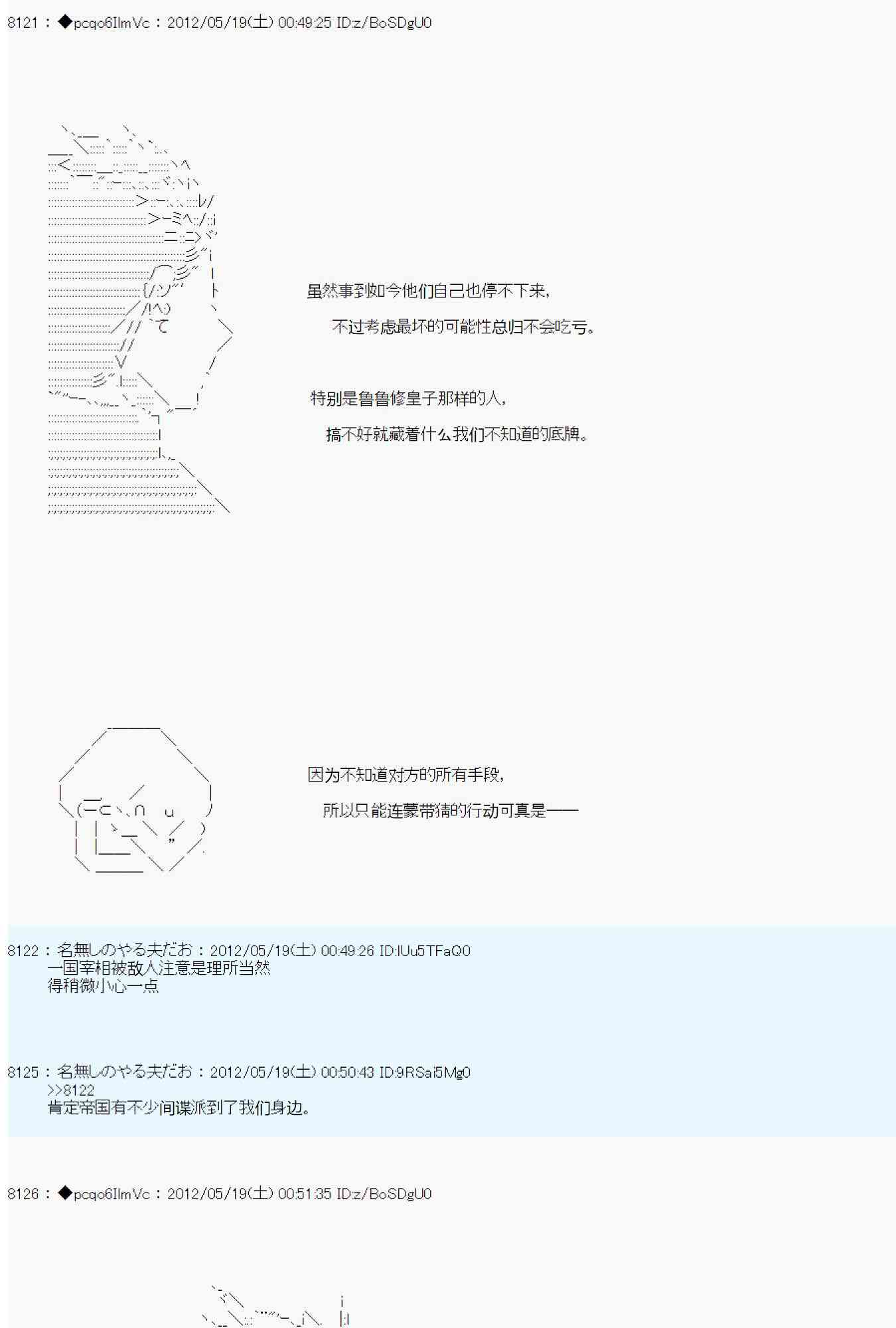 8121 : ◆pcqo6IlmVc : 2012/05/19(土) 00:49:25 ID:z/BoSDgU0

虽然事到如今他们自己也停不下来，

不过考虑最坏的可能性总归不会吃亏。

特别是鲁鲁修皇子那样的人，

搞不好就藏着什么我们不知道的底牌。

因为不知道对方的所有手段，

所以只能连蒙带猜的行动可真是——

8122 : 名無しのやる夫だお : 2012/05/19(土) 00:49:26 ID:lUu5TFaQ0
一国宰相被敌人注意是理所当然
得稍微小心一点

8125 : 名無しのやる夫だお : 2012/05/19(土) 00:50:43 ID:9RSai5Mg0
>>8122
肯定帝国有不少间谍派到了我们身边。

8126 : ◆pcqo6IlmVc : 2012/05/19(土) 00:51:35 ID:z/BoSDgU0